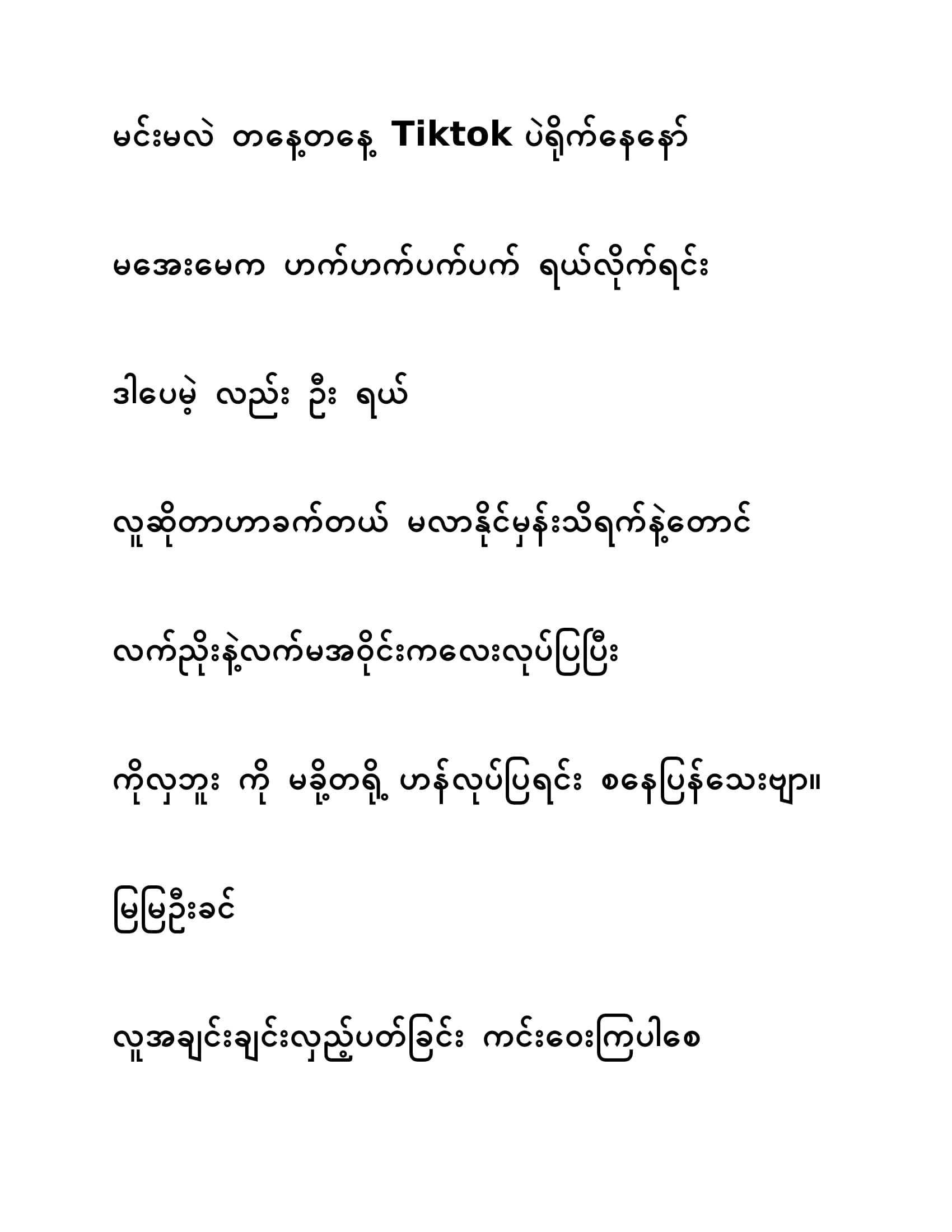 မင်းမလဲ တနေ့တနေ့ Tiktok ပဲရိုက်နေနော်

မအေးမေက ဟက်ဟက်ပက်ပက် ရယ်လိုက်ရင်း

ဒါပေမဲ့ လည်း ဦး ရယ်

လူဆိုတာဟာခက်တယ် မလာနိုင်မှန်းသိရက်နဲ့တောင်

လက်ညိုးနဲ့လက်မအဝိုင်းကလေးလုပ်ပြပြီး

ကိုလှဘူး ကို မခို့တရို့ ဟန်လုပ်ပြရင်း စနေပြန်သေးဗျာ။

မြမြဦးခင်

လူအချင်းချင်းလှည့်ပတ်ခြင်း ကင်းဝေးကြပါစေ